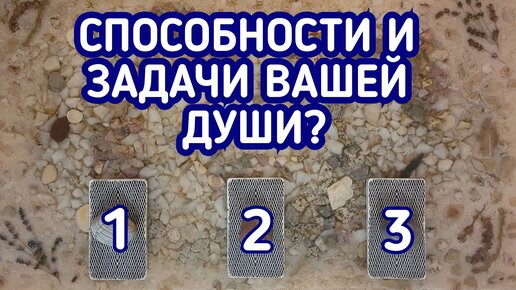 СПОСОБНОСТИ И ЗАДАЧИ ВАШЕЙ ДУШИ?

1

2

3